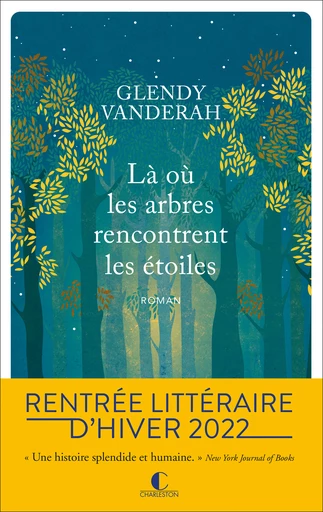 GLENDY VANDERAH

Là où les arbres rencontrent les étoiles

ROMAN

RENTRÉE LITTÉRAIRE D'HIVER 2022

« Une histoire splendide et humaine. » New York Journal of Books

CHARLESTON